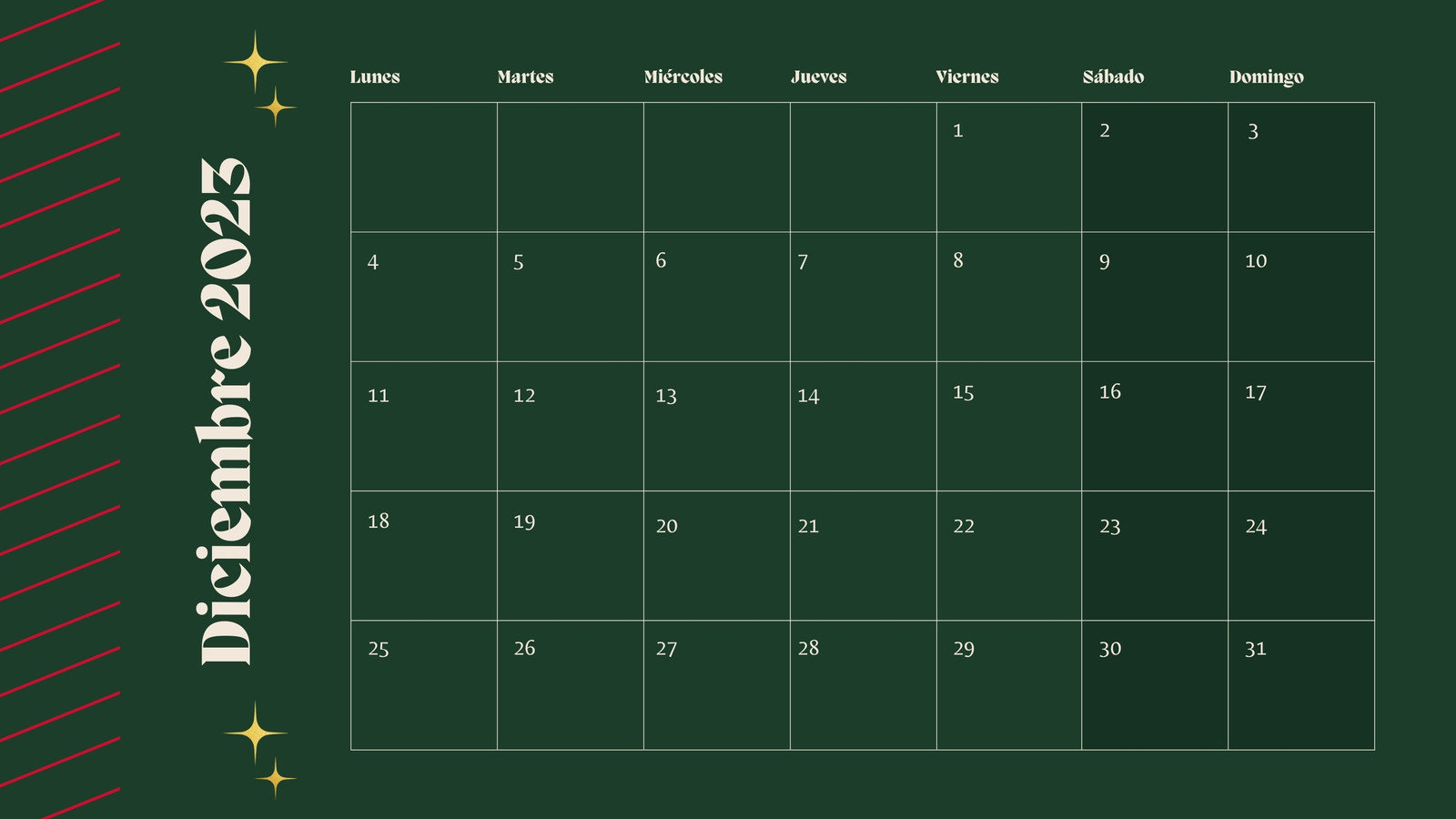 Diciembre 2023

| Lunes | Martes | Miércoles | Jueves | Viernes | Sábado | Domingo |
|---|---|---|---|---|---|---|
| | | | | 1 | 2 | 3 |
| 4 | 5 | 6 | 7 | 8 | 9 | 10 |
| 11 | 12 | 13 | 14 | 15 | 16 | 17 |
| 18 | 19 | 20 | 21 | 22 | 23 | 24 |
| 25 | 26 | 27 | 28 | 29 | 30 | 31 |